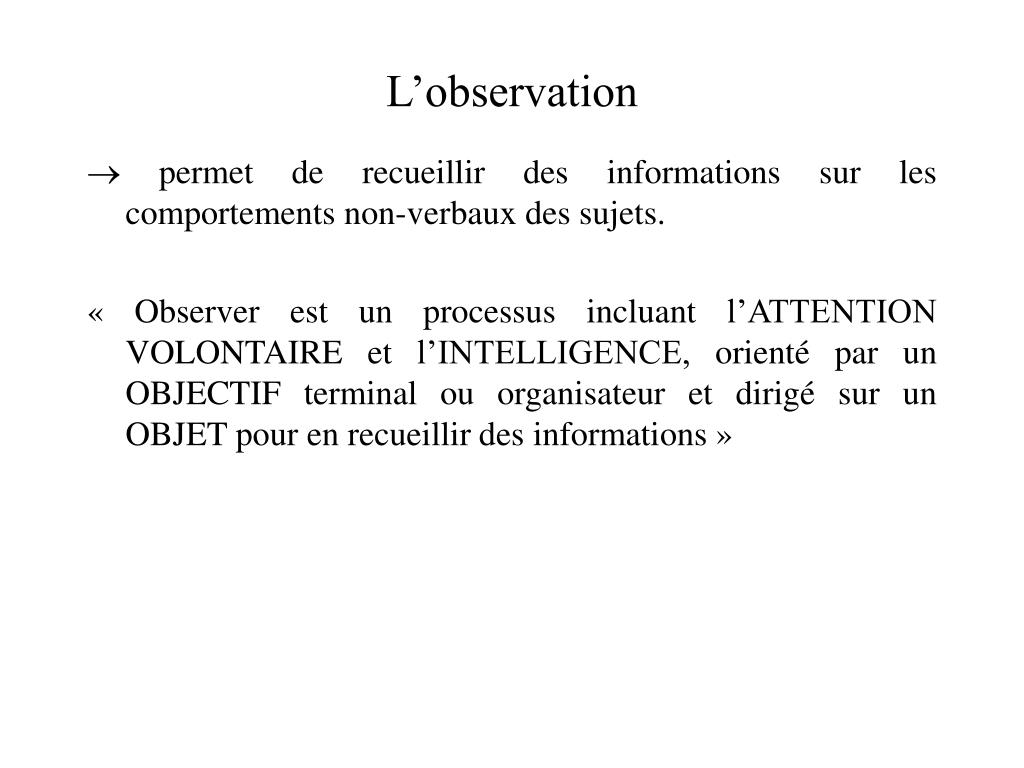 L’observation

→ permet de recueillir des informations sur les comportements non-verbaux des sujets.

« Observer est un processus incluant l’ATTENTION VOLONTAIRE et l’INTELLIGENCE, orienté par un OBJECTIF terminal ou organisateur et dirigé sur un OBJET pour en recueillir des informations »